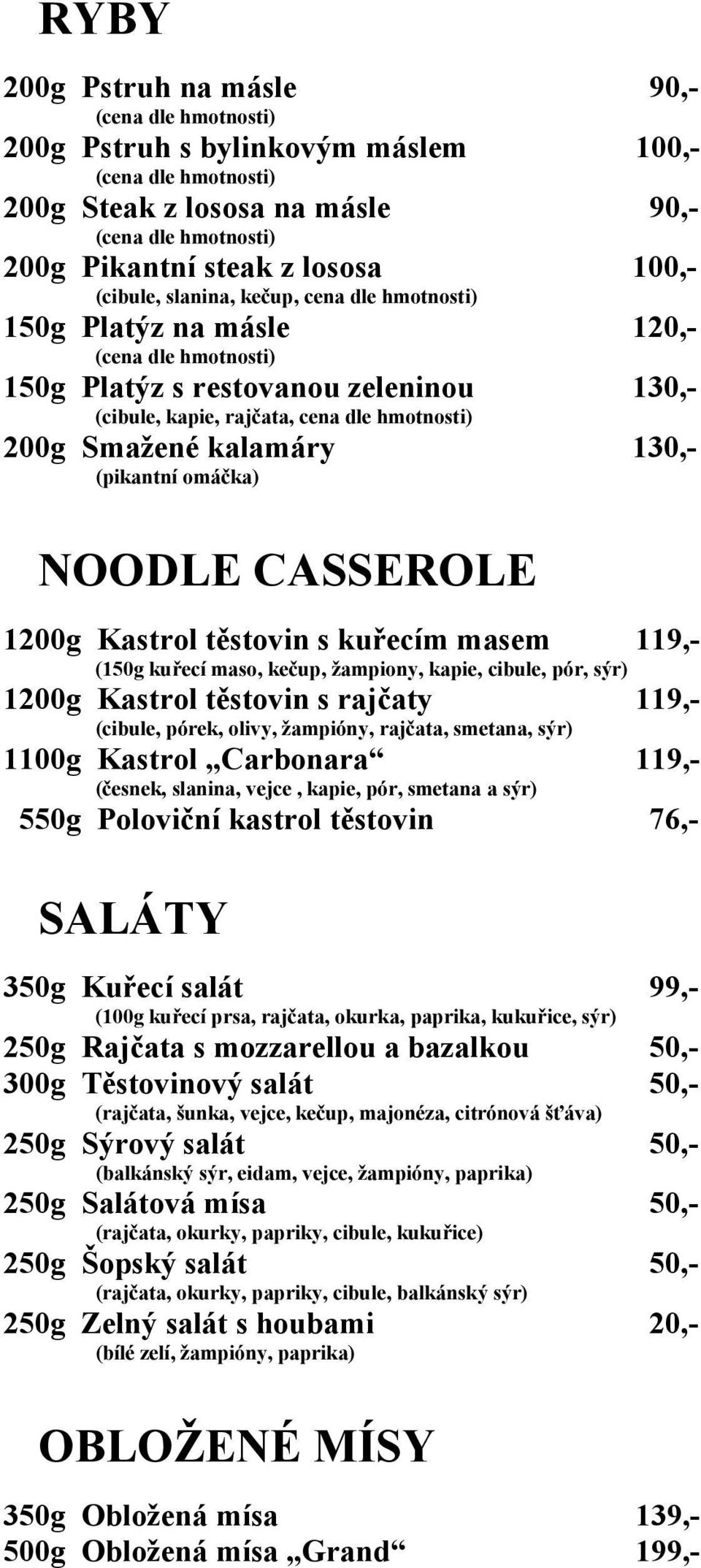 RYBY

200g Pstruh na másle 90,-
(cena dle hmotnosti)
200g Pstruh s bylinkovým máslem 100,-
(cena dle hmotnosti)
200g Steak z lososa na másle 90,-
(cena dle hmotnosti)
200g Pikantní steak z lososa 100,-
(cibule, slanina, kečup, cena dle hmotnosti)
150g Platýz na másle 120,-
(cena dle hmotnosti)
150g Platýz s restovanou zeleninou 130,-
(cibule, kapie, rajčata, cena dle hmotnosti)
200g Smažené kalamáry 130,-
(pikantní omáčka)

NOODLE CASSEROLE

1200g Kastrol těstovin s kuřecím masem 119,-
(150g kuřecí maso, kečup, žampiony, kapie, cibule, pór, sýr)
1200g Kastrol těstovin s rajčaty 119,-
(cibule, pórek, olivy, žampióny, rajčata, smetana, sýr)
1100g Kastrol „Carbonara“ 119,-
(česnek, slanina, vejce , kapie, pór, smetana a sýr)
550g Poloviční kastrol těstovin 76,-

SALÁTY

350g Kuřecí salát 99,-
(100g kuřecí prsa, rajčata, okurka, paprika, kukuřice, sýr)
250g Rajčata s mozzarellou a bazalkou 50,-
300g Těstovinový salát 50,-
(rajčata, šunka, vejce, kečup, majonéza, citrónová šťáva)
250g Sýrový salát 50,-
(balkánský sýr, eidam, vejce, žampióny, paprika)
250g Salátová mísa 50,-
(rajčata, okurky, papriky, cibule, kukuřice)
250g Šopský salát 50,-
(rajčata, okurky, papriky, cibule, balkánský sýr)
250g Zelný salát s houbami 20,-
(bílé zelí, žampióny, paprika)

OBLOŽENÉ MÍSY

350g Obložená mísa 139,-
500g Obložená mísa „Grand“ 199,-